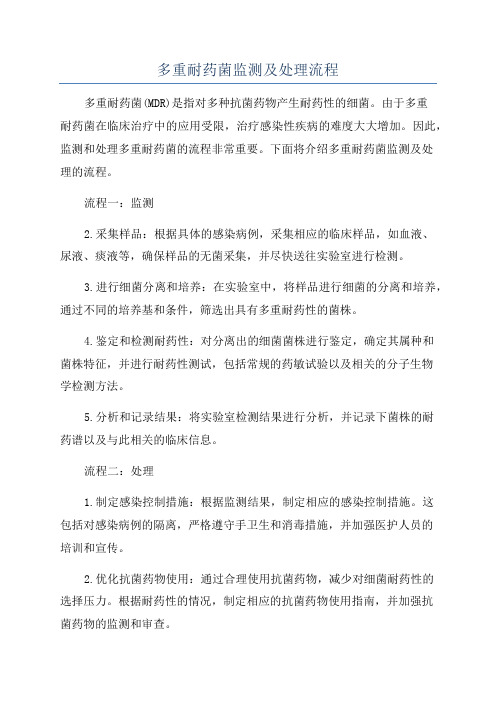 多重耐药菌监测及处理流程

多重耐药菌(MDR)是指对多种抗菌药物产生耐药性的细菌。由于多重耐药菌在临床治疗中的应用受限，治疗感染性疾病的难度大大增加。因此，监测和处理多重耐药菌的流程非常重要。下面将介绍多重耐药菌监测及处理的流程。

流程一：监测

2.采集样品：根据具体的感染病例，采集相应的临床样品，如血液、尿液、痰液等，确保样品的无菌采集，并尽快送往实验室进行检测。

3.进行细菌分离和培养：在实验室中，将样品进行细菌的分离和培养，通过不同的培养基和条件，筛选出具有多重耐药性的菌株。

4.鉴定和检测耐药性：对分离出的细菌菌株进行鉴定，确定其属种和菌株特征，并进行耐药性测试，包括常规的药敏试验以及相关的分子生物学检测方法。

5.分析和记录结果：将实验室检测结果进行分析，并记录下菌株的耐药谱以及与此相关的临床信息。

流程二：处理

1.制定感染控制措施：根据监测结果，制定相应的感染控制措施。这包括对感染病例的隔离，严格遵守手卫生和消毒措施，并加强医护人员的培训和宣传。

2.优化抗菌药物使用：通过合理使用抗菌药物，减少对细菌耐药性的选择压力。根据耐药性的情况，制定相应的抗菌药物使用指南，并加强抗菌药物的监测和审查。